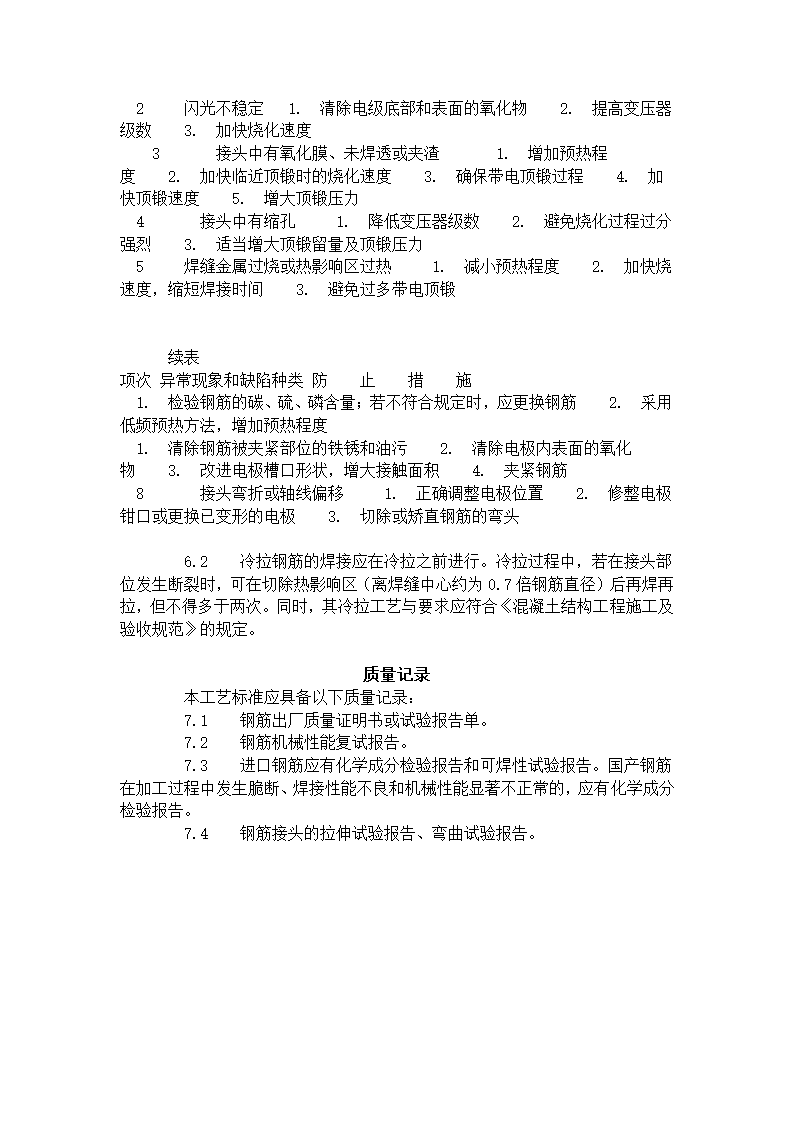 2　闪光不稳定　1.　清除电级底部和表面的氧化物　2.　提高变压器级数　3.　加快烧化速度
3　接头中有氧化膜、未焊透或夹渣　1.　增加预热程度　2.　加快临近顶锻时的烧化速度　3.　确保带电顶锻过程　4.　加快顶锻速度　5.　增大顶锻压力
4　接头中有缩孔　1.　降低变压器级数　2.　避免烧化过程过分强烈　3.　适当增大顶锻留量及顶锻压力
5　焊缝金属过烧或热影响区过热　1.　减小预热程度　2.　加快烧速度，缩短焊接时间　3.　避免过多带电顶锻

续表
项次　异常现象和缺陷种类　防　止　措　施
1.　检验钢筋的碳、硫、磷含量；若不符合规定时，应更换钢筋　2.　采用低频预热方法，增加预热程度
1.　清除钢筋被夹紧部位的铁锈和油污　2.　清除电极内表面的氧化物　3.　改进电极槽口形状，增大接触面积　4.　夹紧钢筋
8　接头弯折或轴线偏移　1.　正确调整电极位置　2.　修整电极钳口或更换已变形的电极　3.　切除或矫直钢筋的弯头

6.2　冷拉钢筋的焊接应在冷拉之前进行。冷拉过程中，若在接头部位发生断裂时，可在切除热影响区（离焊缝中心约为 0.7 倍钢筋直径）后再焊再拉，但不得多于两次。同时，其冷拉工艺与要求应符合《混凝土结构工程施工及验收规范》的规定。

质量记录
本工艺标准应具备以下质量记录：
7.1　钢筋出厂质量证明书或试验报告单。
7.2　钢筋机械性能复试报告。
7.3　进口钢筋应有化学成分检验报告和可焊性试验报告。国产钢筋在加工过程中发生脆断、焊接性能不良和机械性能显著不正常的，应有化学成分检验报告。
7.4　钢筋接头的拉伸试验报告、弯曲试验报告。